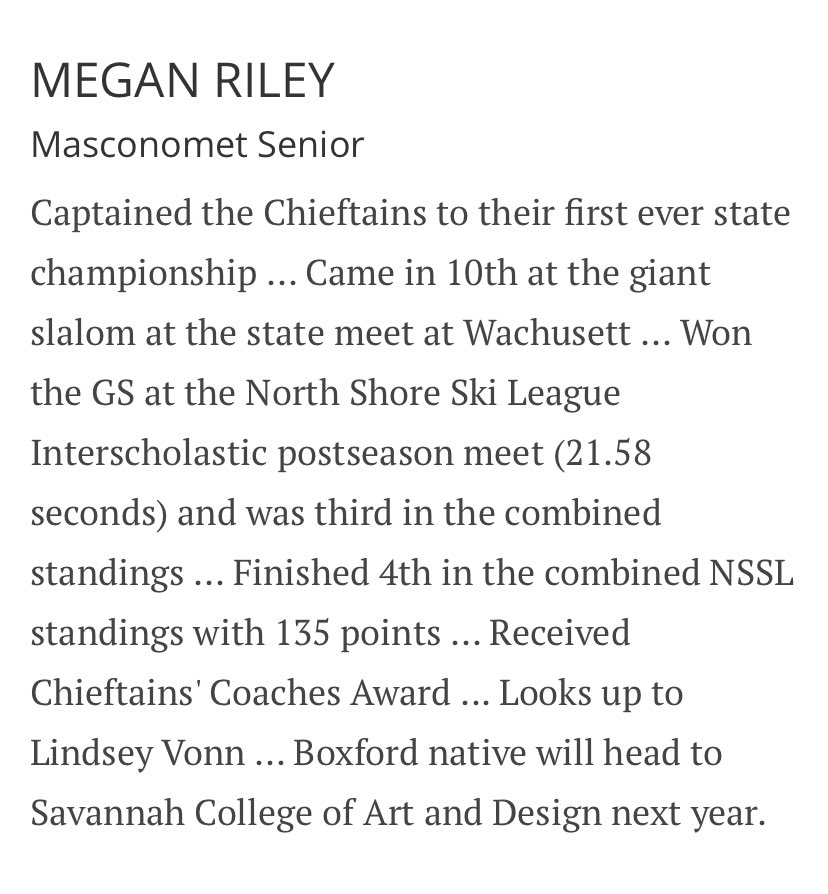 MEGAN RILEY

Masconomet Senior

Captained the Chieftains to their first ever state championship ... Came in 10th at the giant slalom at the state meet at Wachusett ... Won the GS at the North Shore Ski League Interscholastic postseason meet (21.58 seconds) and was third in the combined standings ... Finished 4th in the combined NSSL standings with 135 points ... Received Chieftains' Coaches Award ... Looks up to Lindsey Vonn ... Boxford native will head to Savannah College of Art and Design next year.